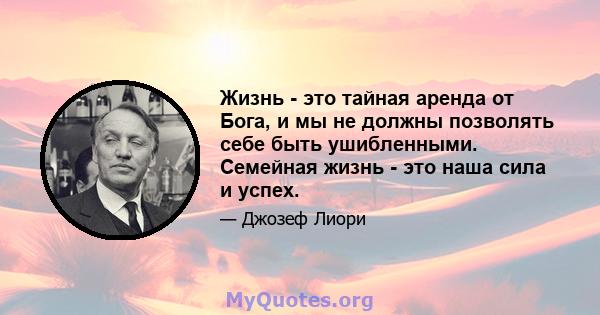 Жизнь - это тайная аренда от Бога, и мы не должны позволять себе быть ушибленными. Семейная жизнь - это наша сила и успех.

— Джозеф Лиори

MyQuotes.org